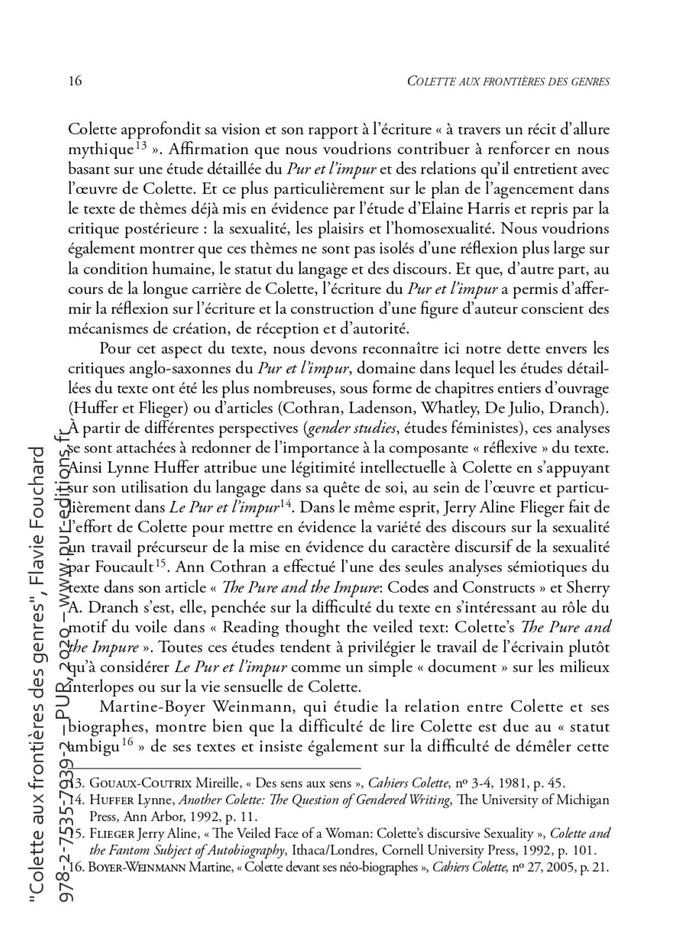 16 COLETTE AUX FRONTIÈRES DES GENRES

Colette approfondit sa vision et son rapport à l'écriture « à travers un récit d'allure mythique$^{13}$ ». Affirmation que nous voudrions contribuer à renforcer en nous basant sur une étude détaillée du *Pur et l'impur* et des relations qu'il entretient avec l'œuvre de Colette. Et ce plus particulièrement sur le plan de l'agencement dans le texte de thèmes déjà mis en évidence par l'étude d'Elaine Harris et repris par la critique postérieure : la sexualité, les plaisirs et l'homosexualité. Nous voudrions également montrer que ces thèmes ne sont pas isolés d'une réflexion plus large sur la condition humaine, le statut du langage et des discours. Et que, d'autre part, au cours de la longue carrière de Colette, l'écriture du *Pur et l'impur* a permis d'affermir la réflexion sur l'écriture et la construction d'une figure d'auteur conscient des mécanismes de création, de réception et d'autorité.

Pour cet aspect du texte, nous devons reconnaître ici notre dette envers les critiques anglo-saxonnes du *Pur et l'impur*, domaine dans lequel les études détaillées du texte ont été les plus nombreuses, sous forme de chapitres entiers d'ouvrage (Huffer et Flieger) ou d'articles (Cothran, Ladenson, Whatley, De Julio, Dranch). À partir de différentes perspectives (*gender studies*, études féministes), ces analyses se sont attachées à redonner de l'importance à la composante « réflexive » du texte. Ainsi Lynne Huffer attribue une légitimité intellectuelle à Colette en s'appuyant sur son utilisation du langage dans sa quête de soi, au sein de l'œuvre et particulièrement dans *Le Pur et l'impur*$^{14}$. Dans le même esprit, Jerry Aline Flieger fait de l'effort de Colette pour mettre en évidence la variété des discours sur la sexualité un travail précurseur de la mise en évidence du caractère discursif de la sexualité par Foucault$^{15}$. Ann Cothran a effectué l'une des seules analyses sémiotiques du texte dans son article « *The Pure and the Impure*: Codes and Constructs » et Sherry A. Dranch s'est, elle, penchée sur la difficulté du texte en s'intéressant au rôle du motif du voile dans « Reading thought the veiled text: Colette's *The Pure and the Impure* ». Toutes ces études tendent à privilégier le travail de l'écrivain plutôt qu'à considérer *Le Pur et l'impur* comme un simple « document » sur les milieux interlopes ou sur la vie sensuelle de Colette.

Martine-Boyer Weinmann, qui étudie la relation entre Colette et ses biographes, montre bien que la difficulté de lire Colette est due au « statut ambigu$^{16}$ » de ses textes et insiste également sur la difficulté de démêler cette

13. GOUAUX-COUTRIX Mireille, « Des sens aux sens », *Cahiers Colette*, nº 3-4, 1981, p. 45.
14. HUFFER Lynne, *Another Colette: The Question of Gendered Writing*, The University of Michigan Press, Ann Arbor, 1992, p. 11.
15. FLIEGER Jerry Aline, « The Veiled Face of a Woman: Colette's discursive Sexuality », *Colette and the Fantom Subject of Autobiography*, Ithaca/Londres, Cornell University Press, 1992, p. 101.
16. BOYER-WEINMANN Martine, « Colette devant ses néo-biographes », *Cahiers Colette*, nº 27, 2005, p. 21.

"Colette aux frontières des genres", Flavie Fouchard
978-2-7535-7939-2 — PUR, 2020 — www.pur-editions.fr